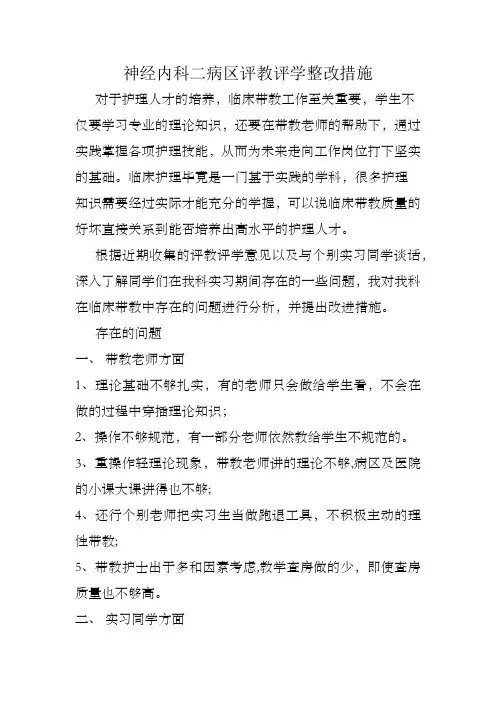 神经内科二病区评教评学整改措施

对于护理人才的培养，临床带教工作至关重要，学生不仅要学习专业的理论知识，还要在带教老师的帮助下，通过实践掌握各项护理技能，从而为未来走向工作岗位打下坚实的基础。临床护理毕竟是一门基于实践的学科，很多护理知识需要经过实际才能充分的掌握，可以说临床带教质量的好坏直接关系到能否培养出高水平的护理人才。

根据近期收集的评教评学意见以及与个别实习同学谈话，深入了解同学们在我科实习期间存在的一些问题，我对我科在临床带教中存在的问题进行分析，并提出改进措施。

存在的问题

一、 带教老师方面

1、理论基础不够扎实，有的老师只会做给学生看，不会在做的过程中穿插理论知识；

2、操作不够规范，有一部分老师依然教给学生不规范的。

3、重操作轻理论现象，带教老师讲的理论不够,病区及医院的小课大课讲得也不够;

4、还行个别老师把实习生当做跑退工具，不积极主动的理性带教;

5、带教护士出于多和因素考虑,教学查房做的少，即使查房质量也不够高。

二、 实习同学方面